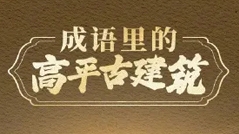 成语里的
高平古建筑